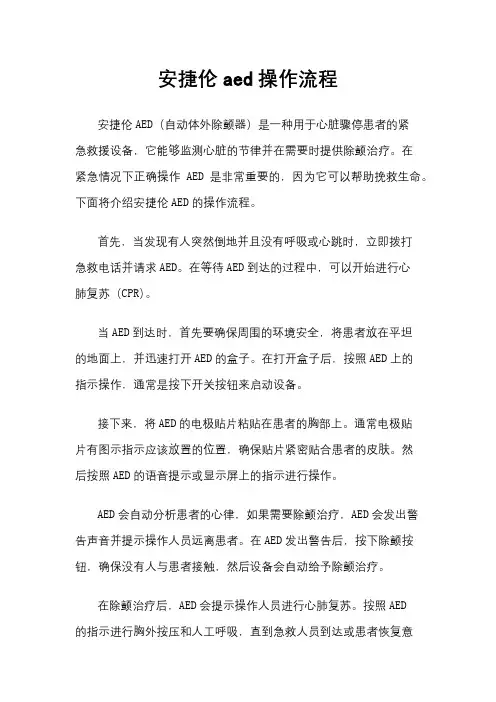 安捷伦 aed 操作流程

安捷伦 AED（自动体外除颤器）是一种用于心脏骤停患者的紧急救援设备，它能够监测心脏的节律并在需要时提供除颤治疗。在紧急情况下正确操作 AED 是非常重要的，因为它可以帮助挽救生命。下面将介绍安捷伦 AED 的操作流程。

首先，当发现有人突然倒地并且没有呼吸或心跳时，立即拨打急救电话并请求 AED。在等待 AED 到达的过程中，可以开始进行心肺复苏（CPR）。

当 AED 到达时，首先要确保周围的环境安全，将患者放在平坦的地面上，并迅速打开 AED 的盒子。在打开盒子后，按照 AED 上的指示操作，通常是按下开关按钮来启动设备。

接下来，将 AED 的电极贴片粘贴在患者的胸部上。通常电极贴片有图示指示应该放置的位置，确保贴片紧密贴合患者的皮肤。然后按照 AED 的语音提示或显示屏上的指示进行操作。

AED 会自动分析患者的心律，如果需要除颤治疗，AED 会发出警告声音并提示操作人员远离患者。在 AED 发出警告后，按下除颤按钮，确保没有人与患者接触，然后设备会自动给予除颤治疗。

在除颤治疗后，AED 会提示操作人员进行心肺复苏。按照 AED 的指示进行胸外按压和人工呼吸，直到急救人员到达或患者恢复意